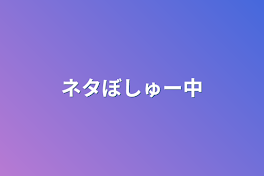 ネタぼしゅー中